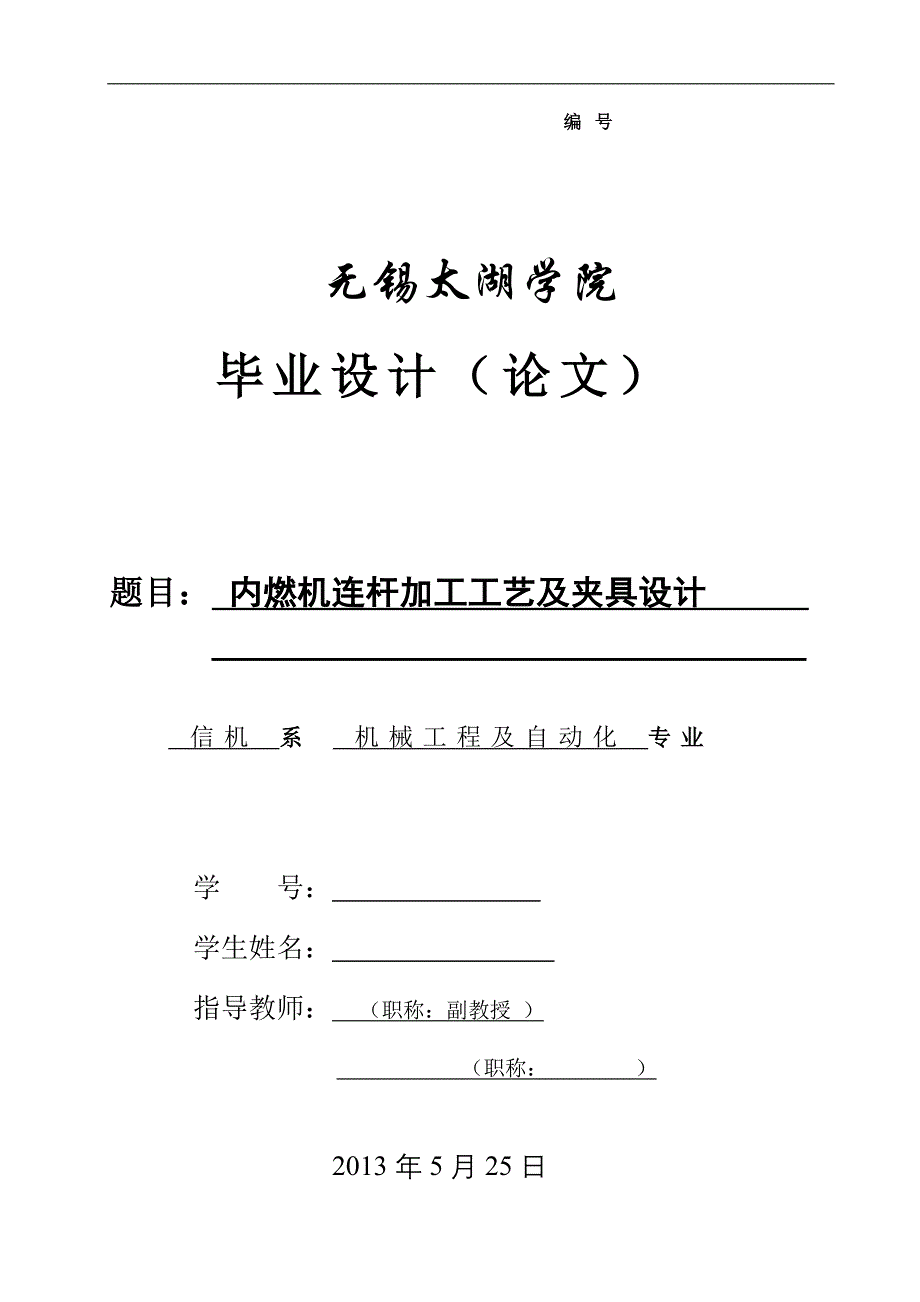 编 号

无锡太湖学院

毕业设计（论文）

题目： 内燃机连杆加工工艺及夹具设计

信机 系 机械工程及自动化 专业

学 号：

学生姓名：

指导教师： （职称：副教授 ）

（职称： ）

2013 年 5 月 25 日